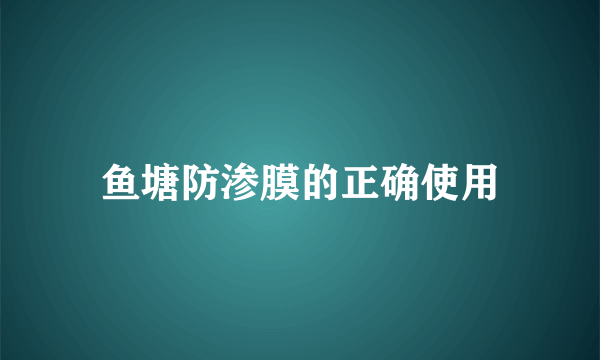 鱼塘防渗膜的正确使用